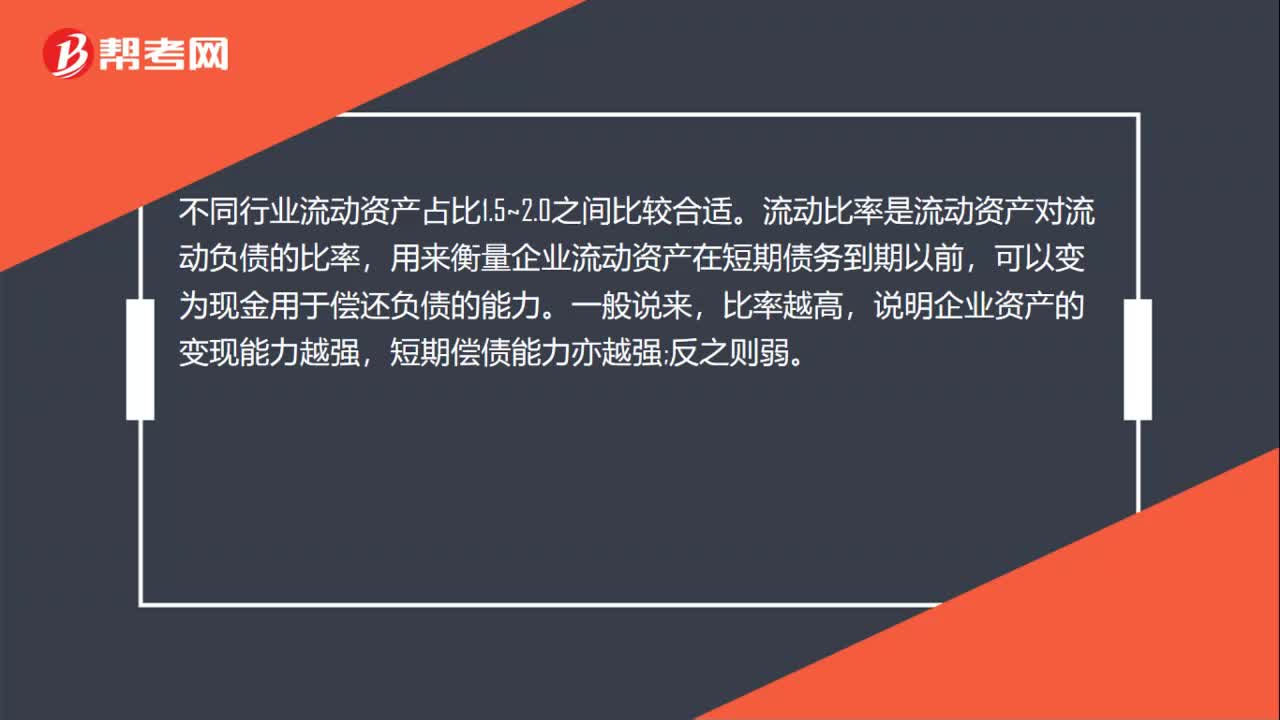 帮考网

不同行业流动资产占比1.5~2.0之间比较合适。流动比率是流动资产对流动负债的比率，用来衡量企业流动资产在短期债务到期以前，可以变为现金用于偿还负债的能力。一般说来，比率越高，说明企业资产的变现能力越强，短期偿债能力亦越强;反之则弱。